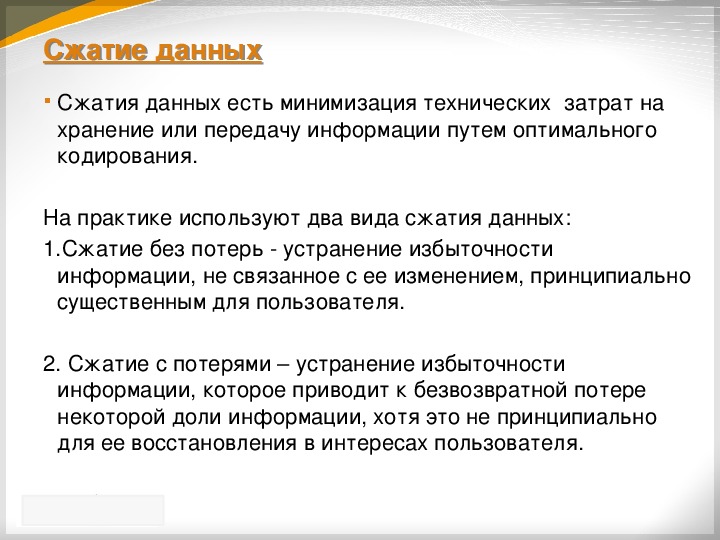 Сжатие данных

Сжатия данных есть минимизация технических затрат на хранение или передачу информации путем оптимального кодирования.

На практике используют два вида сжатия данных:
1.Сжатие без потерь - устранение избыточности информации, не связанное с ее изменением, принципиально существенным для пользователя.

2. Сжатие с потерями – устранение избыточности информации, которое приводит к безвозвратной потере некоторой доли информации, хотя это не принципиально для ее восстановления в интересах пользователя.